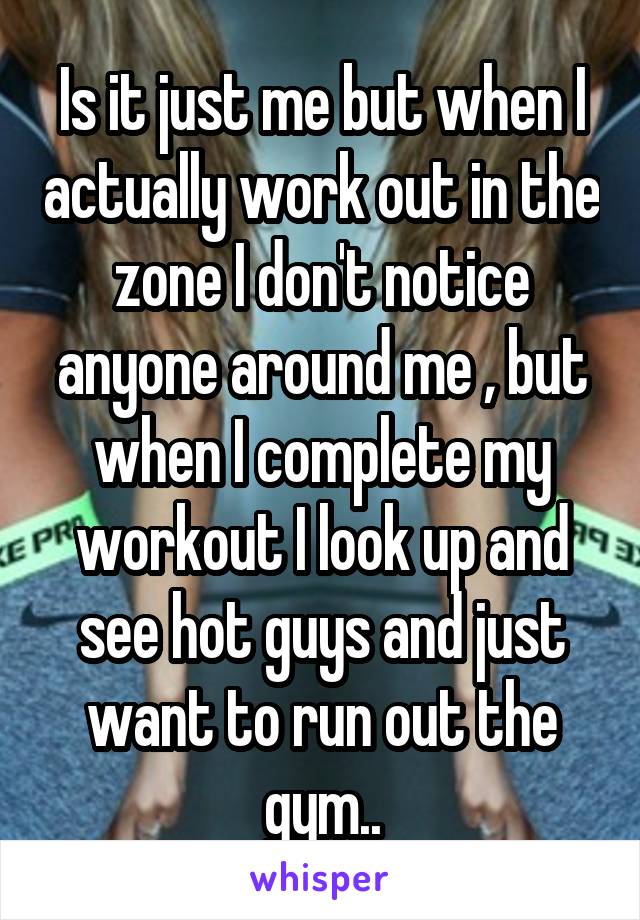 Is it just me but when I actually work out in the zone I don't notice anyone around me , but when I complete my workout I look up and see hot guys and just want to run out the gym..

whisper